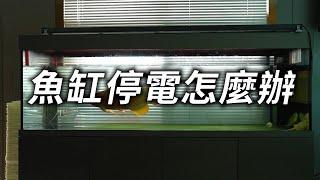 魚缸停電怎麼辦